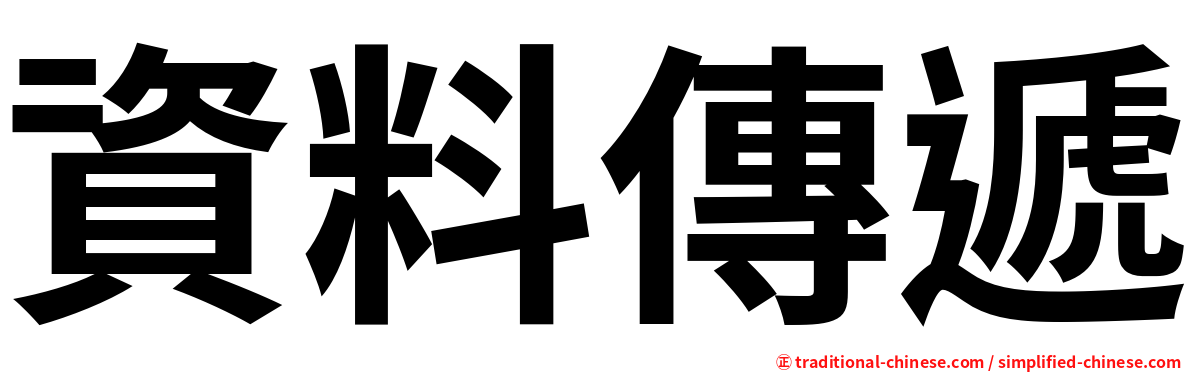 資料傳遞

㊣ traditional-chinese.com / simplified-chinese.com